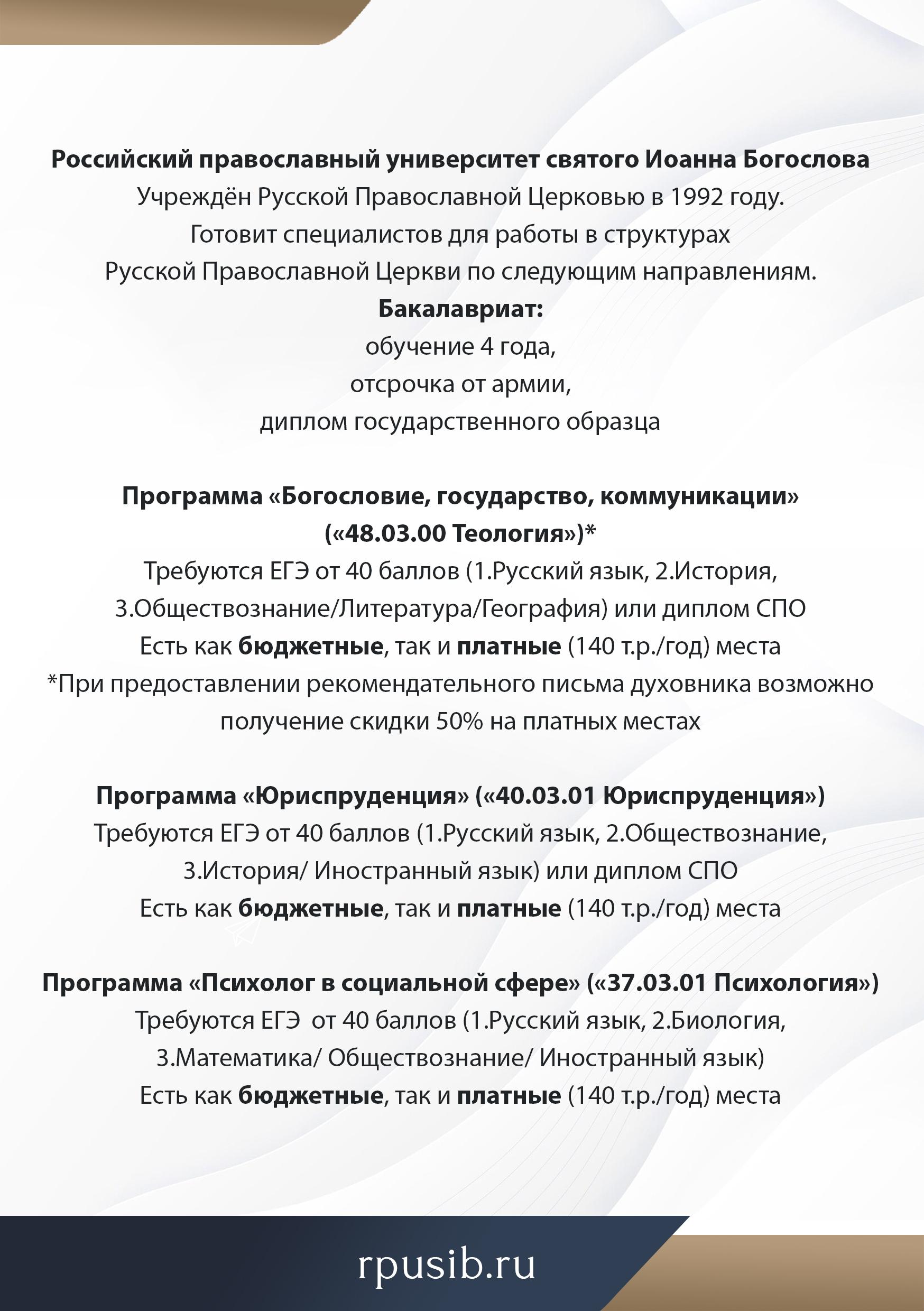 Российский православный университет святого Иоанна Богослова
Учреждён Русской Православной Церковью в 1992 году.
Готовит специалистов для работы в структурах
Русской Православной Церкви по следующим направлениям.
Бакалавриат:
обучение 4 года,
отсрочка от армии,
диплом государственного образца

Программа «Богословие, государство, коммуникации»
(«48.03.00 Теология»)*
Требуются ЕГЭ от 40 баллов (1.Русский язык, 2.История,
3.Обществознание/Литература/География) или диплом СПО
Есть как бюджетные, так и платные (140 т.р./год) места
*При предоставлении рекомендательного письма духовника возможно получение скидки 50% на платных местах

Программа «Юриспруденция» («40.03.01 Юриспруденция»)
Требуются ЕГЭ от 40 баллов (1.Русский язык, 2.Обществознание,
3.История/ Иностранный язык) или диплом СПО
Есть как бюджетные, так и платные (140 т.р./год) места

Программа «Психолог в социальной сфере» («37.03.01 Психология»)
Требуются ЕГЭ от 40 баллов (1.Русский язык, 2.Биология,
3.Математика/ Обществознание/ Иностранный язык)
Есть как бюджетные, так и платные (140 т.р./год) места

rpusib.ru